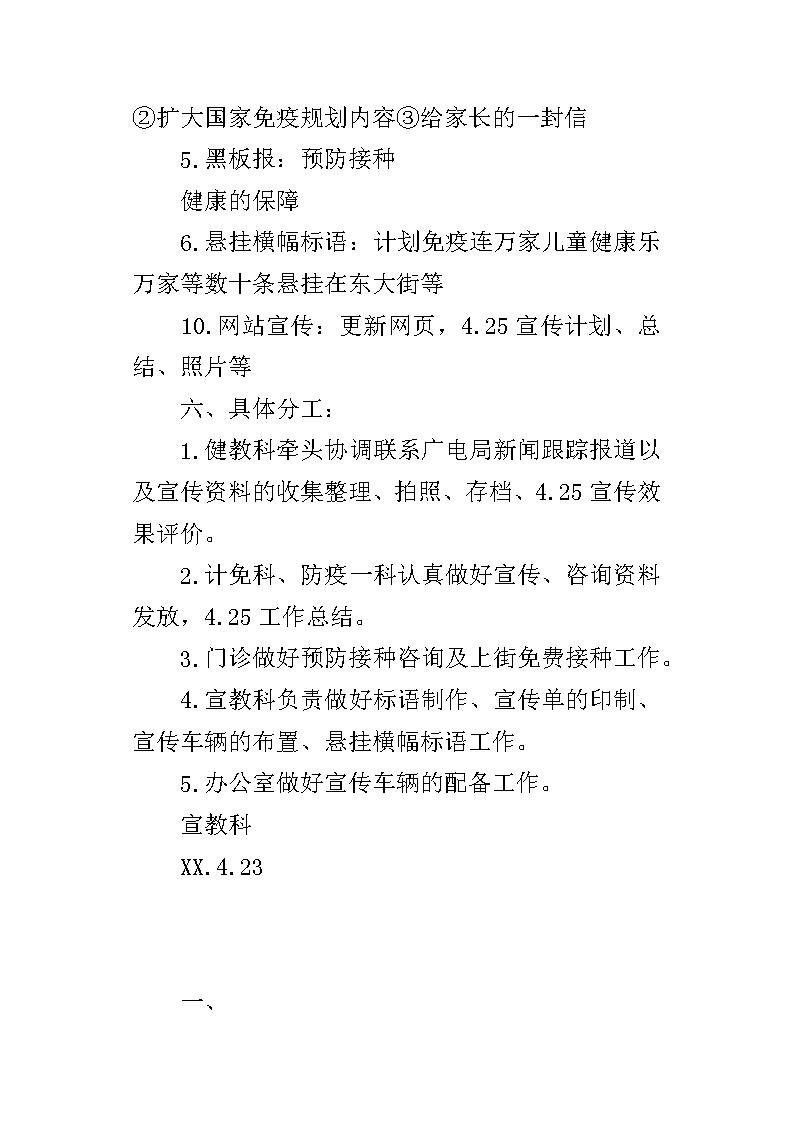 ②扩大国家免疫规划内容③给家长的一封信

5.黑板报：预防接种

健康的保障

6.悬挂横幅标语：计划免疫连万家儿童健康乐万家等数十条悬挂在东大街等

10.网站宣传：更新网页，4.25宣传计划、总结、照片等

六、具体分工：

1.健教科牵头协调联系广电局新闻跟踪报道以及宣传资料的收集整理、拍照、存档、4.25宣传效果评价。

2.计免科、防疫一科认真做好宣传、咨询资料发放，4.25工作总结。

3.门诊做好预防接种咨询及上街免费接种工作。

4.宣教科负责做好标语制作、宣传单的印制、宣传车辆的布置、悬挂横幅标语工作。

5.办公室做好宣传车辆的配备工作。

宣教科

XX.4.23

一、